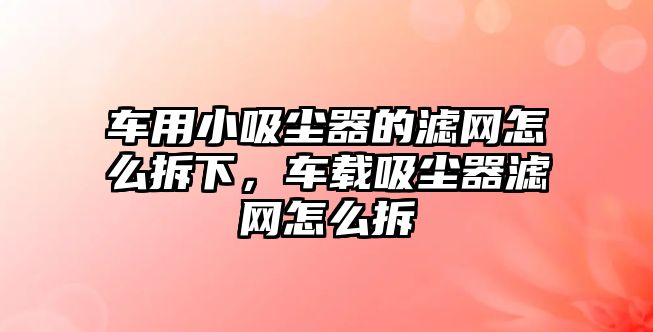 车用小吸尘器的滤网怎么拆下，车载吸尘器滤网怎么拆